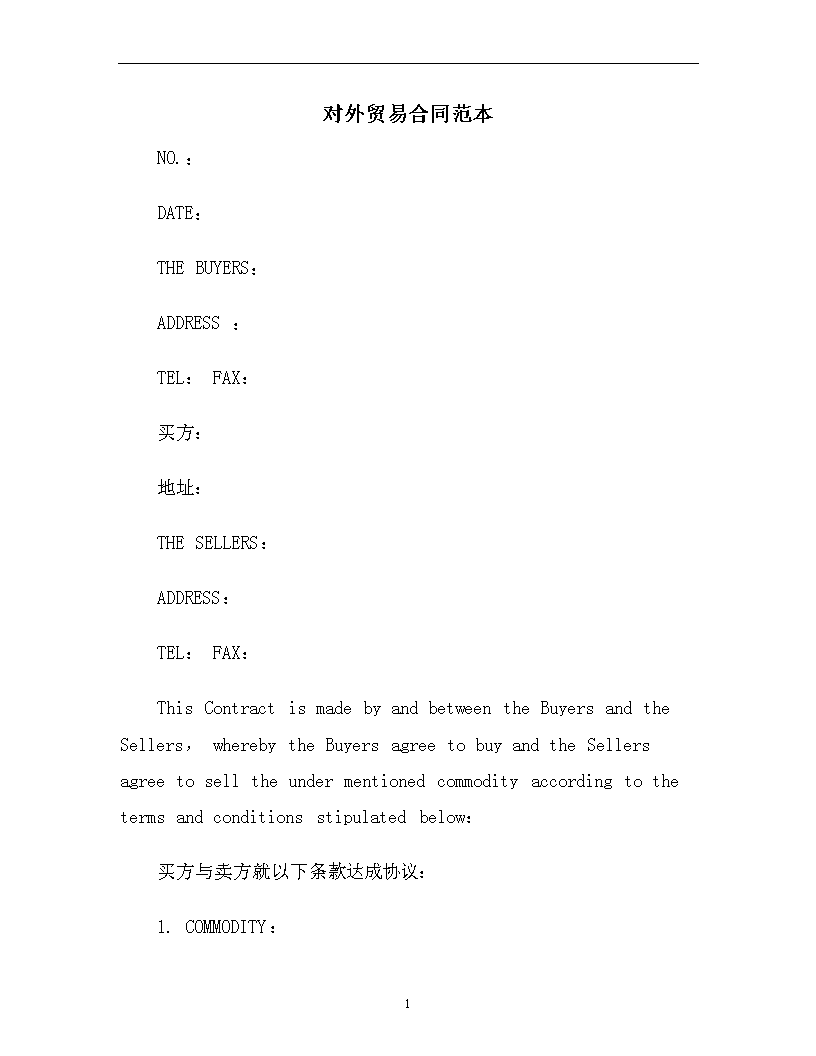 对外贸易合同范本

NO.：

DATE：

THE BUYERS：

ADDRESS ：

TEL： FAX：

买方：

地址：

THE SELLERS：

ADDRESS：

TEL： FAX：

This Contract is made by and between the Buyers and the Sellers， whereby the Buyers agree to buy and the Sellers agree to sell the under mentioned commodity according to the terms and conditions stipulated below：

买方与卖方就以下条款达成协议：

1. COMMODITY：

1